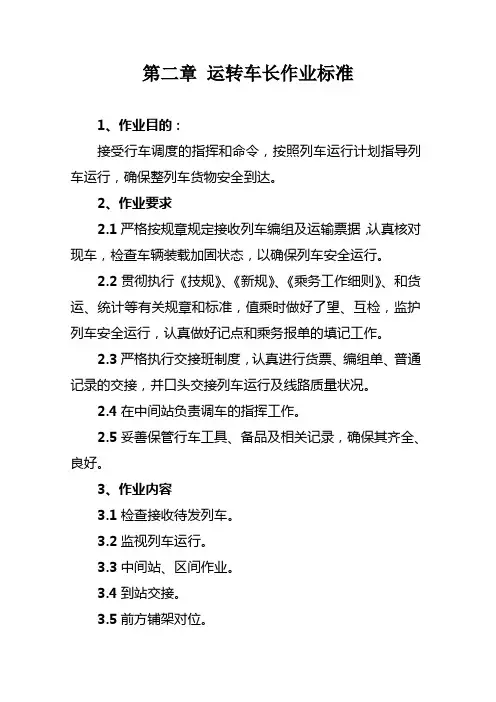 第二章 运转车长作业标准

1、作业目的：

接受行车调度的指挥和命令，按照列车运行计划指导列车运行，确保整列车货物安全到达。

2、作业要求

2.1 严格按规章规定接收列车编组及运输票据，认真核对现车，检查车辆装载加固状态，以确保列车安全运行。

2.2 贯彻执行《技规》、《新规》、《乘务工作细则》、和货运、统计等有关规章和标准，值乘时做好了望、互检，监护列车安全运行，认真做好记点和乘务报单的填记工作。

2.3 严格执行交接班制度，认真进行货票、编组单、普通记录的交接，并口头交接列车运行及线路质量状况。

2.4 在中间站负责调车的指挥工作。

2.5 妥善保管行车工具、备品及相关记录，确保其齐全、良好。

3、作业内容

3.1 检查接收待发列车。

3.2 监视列车运行。

3.3 中间站、区间作业。

3.4 到站交接。

3.5 前方铺架对位。